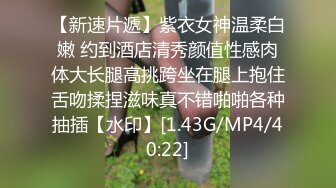 【新速片遞】紫衣女神温柔白嫩 约到酒店清秀颜值性感肉体大长腿高挑跨坐在腿上抱住舌吻揉捏滋味真不错啪啪各种抽插【水印】[1.43G/MP4/40:22]